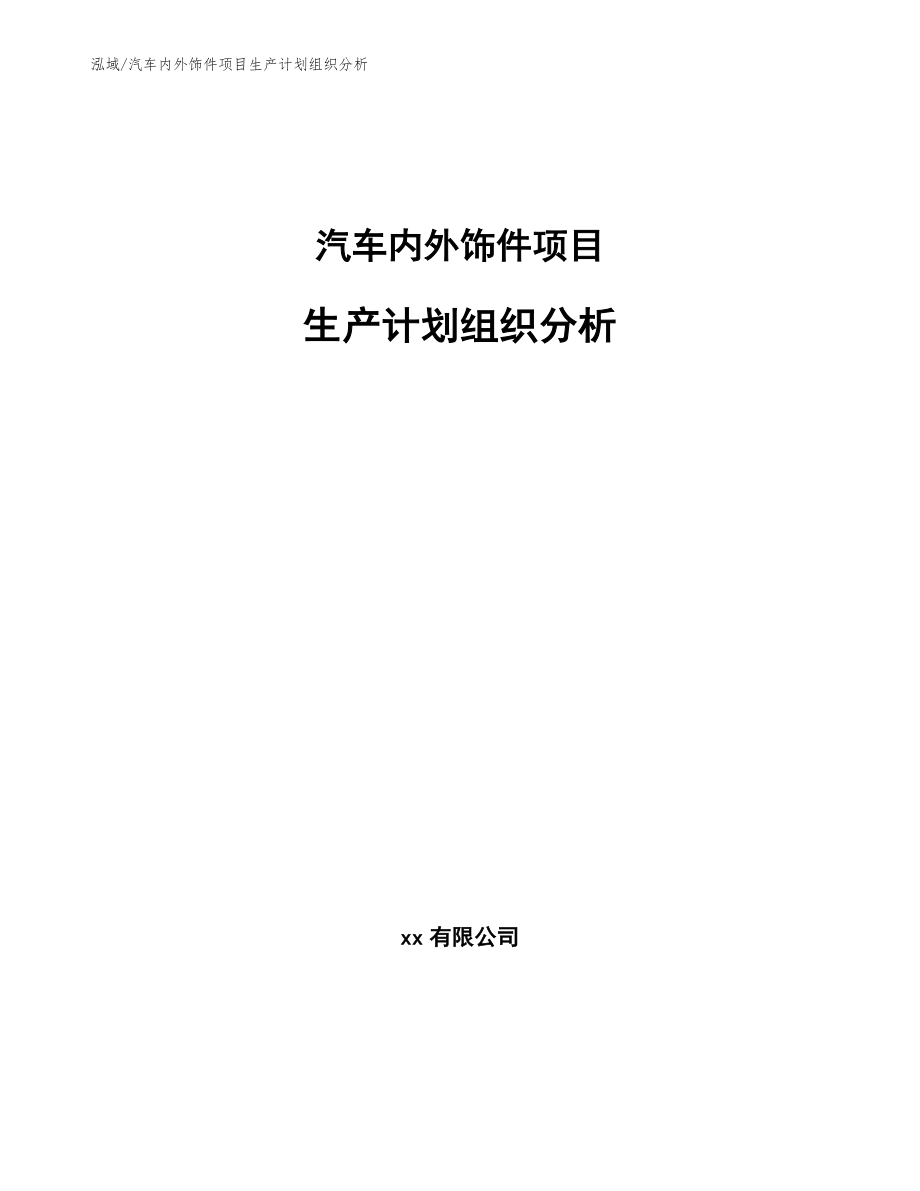 泓域/汽车内外饰件项目生产计划组织分析

汽车内外饰件项目

生产计划组织分析

xx有限公司